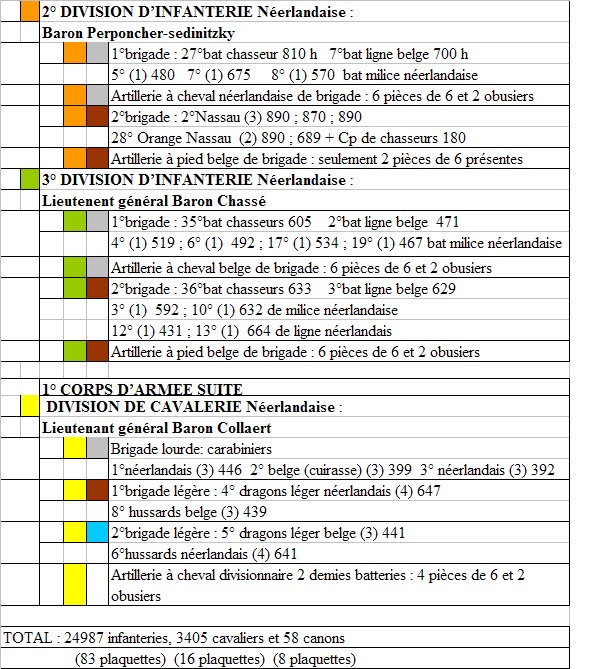 2° DIVISION D'INFANTERIE Néerlandaise :

Baron Perponcher-sedinitzky

1°brigade : 27°bat chasseur 810 h 7°bat ligne belge 700 h

5° (1) 480 7° (1) 675 8° (1) 570 bat milice néerlandaise

Artillerie à cheval néerlandaise de brigade : 6 pièces de 6 et 2 obusiers

2°brigade : 2°Nassau (3) 890 ; 870 ; 890

28° Orange Nassau (2) 890 ; 689 + Cp de chasseurs 180

Artillerie à pied belge de brigade : seulement 2 pièces de 6 présentes

3° DIVISION D'INFANTERIE Néerlandaise :

Lieutenent général Baron Chassé

1°brigade : 35°bat chasseurs 605 2°bat ligne belge 471

4° (1) 519 ; 6° (1) 492 ; 17° (1) 534 ; 19° (1) 467 bat milice néerlandaise

Artillerie à cheval belge de brigade : 6 pièces de 6 et 2 obusiers

2°brigade : 36°bat chasseurs 633 3°bat ligne belge 629

3° (1) 592 ; 10° (1) 632 de milice néerlandaise

12° (1) 431 ; 13° (1) 664 de ligne néerlandais

Artillerie à pied belge de brigade : 6 pièces de 6 et 2 obusiers

1° CORPS D'ARMEE SUITE

DIVISION DE CAVALERIE Néerlandaise :

Lieutenant général Baron Collaert

Brigade lourde: carabiniers

1°néerlandais (3) 446 2° belge (cuirasse) (3) 399 3° néerlandais (3) 392

1°brigade légère : 4° dragons léger néerlandais (4) 647

8° hussards belge (3) 439

2°brigade légère : 5° dragons léger belge (3) 441

6°hussards néerlandais (4) 641

Artillerie à cheval divisionnaire 2 demies batteries : 4 pièces de 6 et 2 obusiers

TOTAL : 24987 infanteries, 3405 cavaliers et 58 canons

(83 plaquettes) (16 plaquettes) (8 plaquettes)